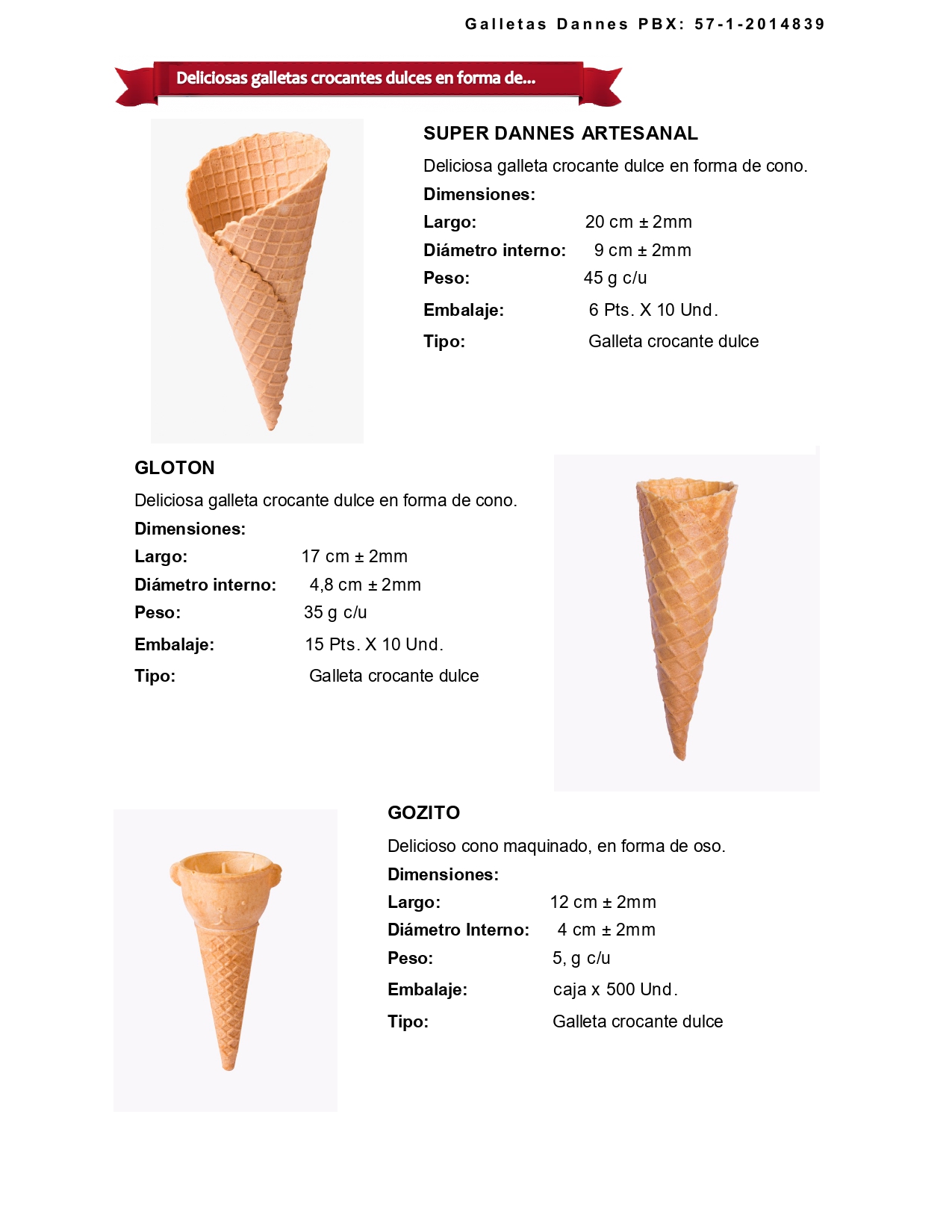 Galletas Dannes PBX: 57-1-2014839

Deliciosas galletas crocantes dulces en forma de...

SUPER DANNES ARTESANAL

Deliciosa galleta crocante dulce en forma de cono.

Dimensiones:

Largo: 20 cm ± 2mm

Diámetro interno: 9 cm ± 2mm

Peso: 45 g c/u

Embalaje: 6 Pts. X 10 Und.

Tipo: Galleta crocante dulce

GLOTON

Deliciosa galleta crocante dulce en forma de cono.

Dimensiones:

Largo: 17 cm ± 2mm

Diámetro interno: 4,8 cm ± 2mm

Peso: 35 g c/u

Embalaje: 15 Pts. X 10 Und.

Tipo: Galleta crocante dulce

GOZITO

Delicioso cono maquinado, en forma de oso.

Dimensiones:

Largo: 12 cm ± 2mm

Diámetro Interno: 4 cm ± 2mm

Peso: 5, g c/u

Embalaje: caja x 500 Und.

Tipo: Galleta crocante dulce